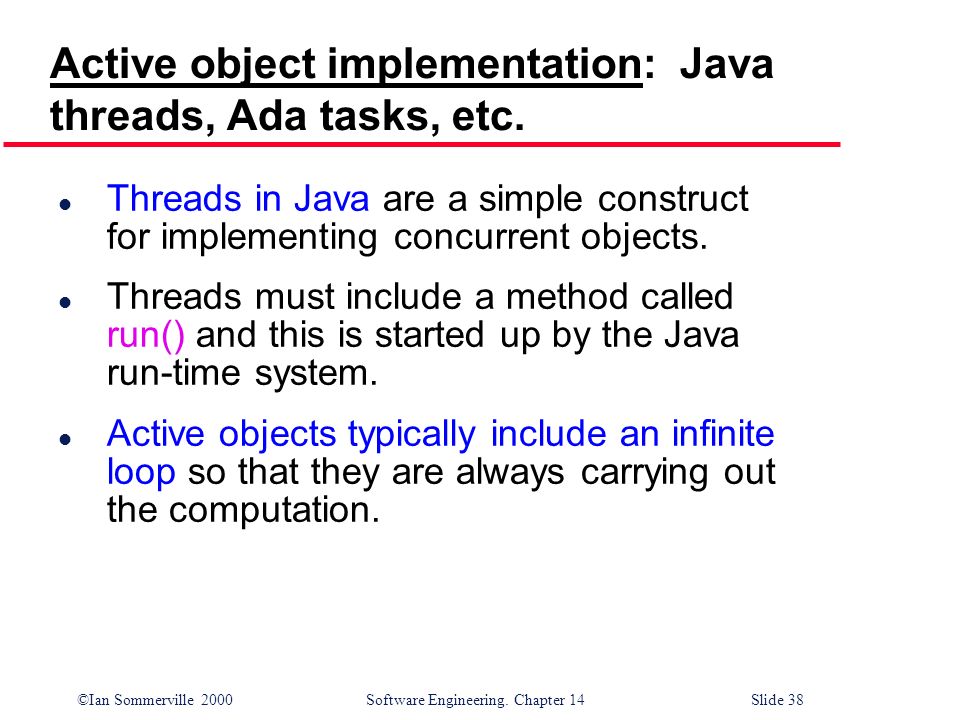 Active object implementation: Java threads, Ada tasks, etc.

- Threads in Java are a simple construct for implementing concurrent objects.
- Threads must include a method called run() and this is started up by the Java run-time system.
- Active objects typically include an infinite loop so that they are always carrying out the computation.

©Ian Sommerville 2000 Software Engineering. Chapter 14 Slide 38